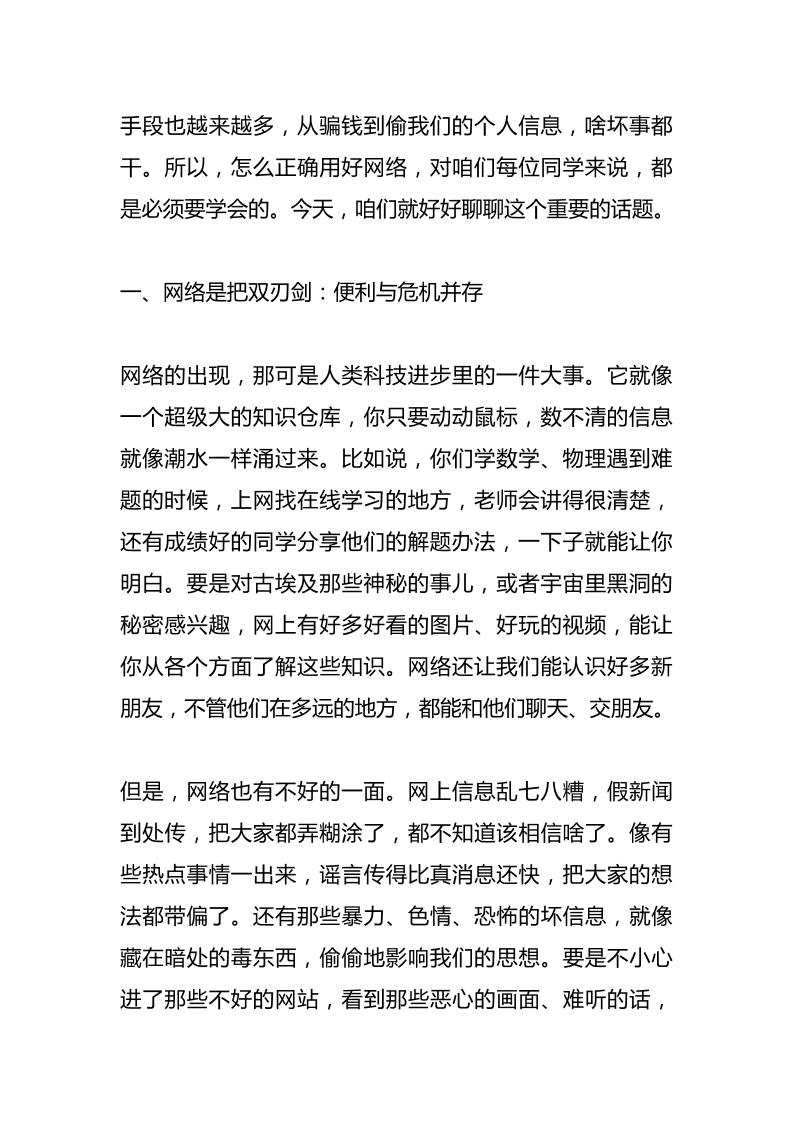 手段也越来越多，从骗钱到偷我们的个人信息，啥坏事都干。所以，怎么正确用好网络，对咱们每位同学来说，都是必须要学会的。今天，咱们就好好聊聊这个重要的话题。

一、网络是把双刃剑：便利与危机并存

网络的出现，那可是人类科技进步里的一件大事。它就像一个超级大的知识仓库，你只要动动鼠标，数不清的信息就像潮水一样涌过来。比如说，你们学数学、物理遇到难题的时候，上网找在线学习的地方，老师会讲得很清楚，还有成绩好的同学分享他们的解题办法，一下子就能让你明白。要是对古埃及那些神秘的事儿，或者宇宙里黑洞的秘密感兴趣，网上有好多好看的图片、好玩的视频，能让你从各个方面了解这些知识。网络还让我们能认识好多新朋友，不管他们在多远的地方，都能和他们聊天、交朋友。

但是，网络也有不好的一面。网上信息乱七八糟，假新闻到处传，把大家都弄糊涂了，都不知道该相信啥了。像有些热点事情一出来，谣言传得比真消息还快，把大家的想法都带偏了。还有那些暴力、色情、恐怖的坏信息，就像藏在暗处的毒东西，偷偷地影响我们的思想。要是不小心进了那些不好的网站，看到那些恶心的画面、难听的话，